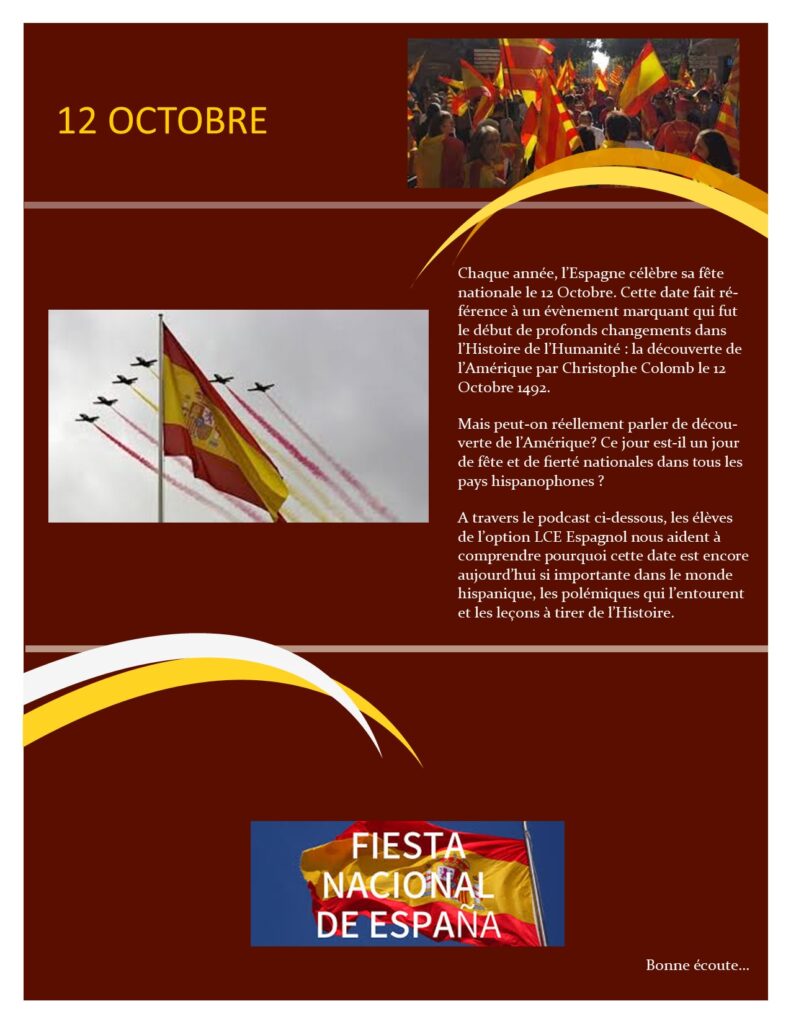 12 OCTOBRE

Chaque année, l'Espagne célèbre sa fête nationale le 12 Octobre. Cette date fait référence à un évènement marquant qui fut le début de profonds changements dans l'Histoire de l'Humanité : la découverte de l'Amérique par Christophe Colomb le 12 Octobre 1492.

Mais peut-on réellement parler de découverte de l'Amérique? Ce jour est-il un jour de fête et de fierté nationales dans tous les pays hispanophones ?

A travers le podcast ci-dessous, les élèves de l'option LCE Espagnol nous aident à comprendre pourquoi cette date est encore aujourd'hui si importante dans le monde hispanique, les polémiques qui l'entourent et les leçons à tirer de l'Histoire.

FIESTA
NACIONAL
DE ESPAÑA

Bonne écoute...